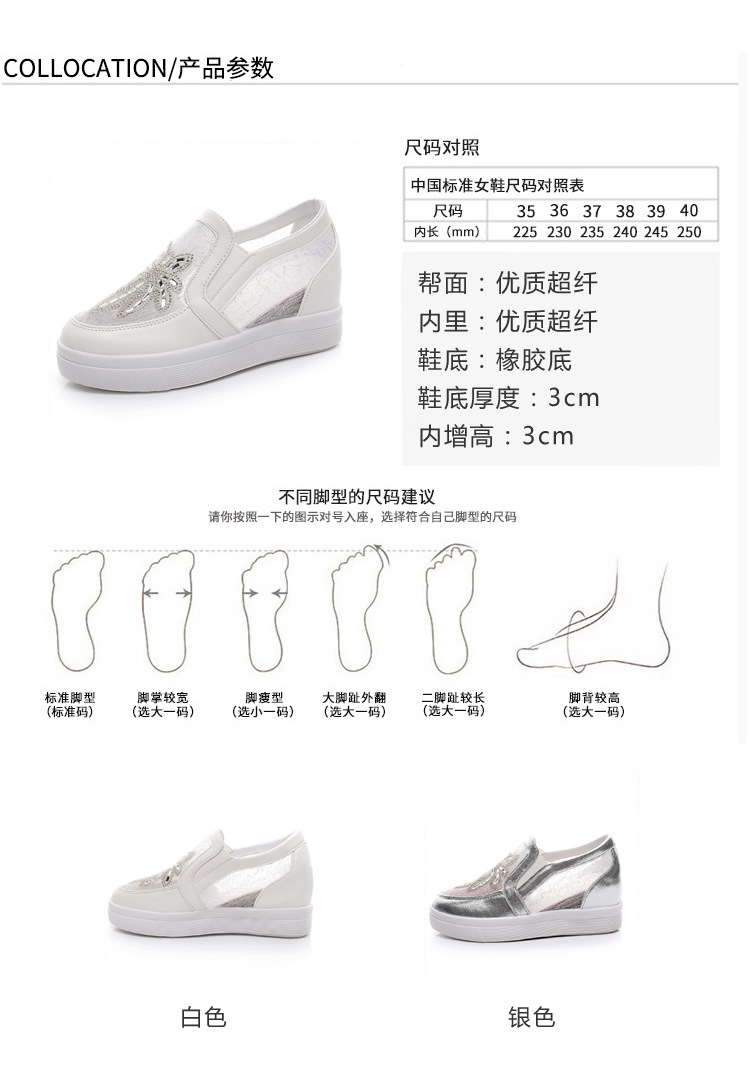 COLLOCATION/产品参数

尺码对照

中国标准女鞋尺码对照表

| 尺码 | 35 | 36 | 37 | 38 | 39 | 40 |
|---|---|---|---|---|---|---|
| 内长（mm） | 225 | 230 | 235 | 240 | 245 | 250 |

帮面：优质超纤
内里：优质超纤
鞋底：橡胶底
鞋底厚度：3cm
内增高：3cm

不同脚型的尺码建议
请你按照一下的图示对号入座，选择符合自己脚型的尺码

标准脚型
（标准码）

脚掌较宽
（选大一码）

脚瘦型
（选小一码）

大脚趾外翻
（选大一码）

二脚趾较长
（选大一码）

脚背较高
（选大一码）

白色

银色